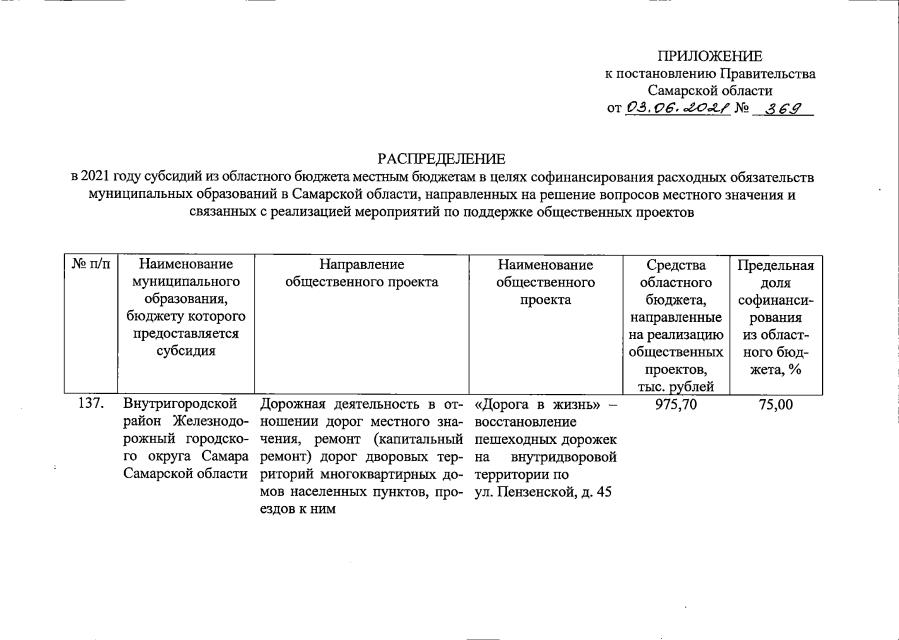 ПРИЛОЖЕНИЕ
к постановлению Правительства
Самарской области
от 03.06.2021 № 369

РАСПРЕДЕЛЕНИЕ
в 2021 году субсидий из областного бюджета местным бюджетам в целях софинансирования расходных обязательств муниципальных образований в Самарской области, направленных на решение вопросов местного значения и связанных с реализацией мероприятий по поддержке общественных проектов

| № п/п | Наименование муниципального образования, бюджету которого предоставляется субсидия | Направление общественного проекта | Наименование общественного проекта | Средства областного бюджета, направленные на реализацию общественных проектов, тыс. рублей | Предельная доля софинансирования из областного бюджета, % |
|---|---|---|---|---|---|
| 137. | Внутригородской район Железнодорожный городского округа Самара Самарской области | Дорожная деятельность в отношении дорог местного значения, ремонт (капитальный ремонт) дорог дворовых территорий многоквартирных домов населенных пунктов, проездов к ним | «Дорога в жизнь» – восстановление пешеходных дорожек на внутридворовой территории по ул. Пензенской, д. 45 | 975,70 | 75,00 |